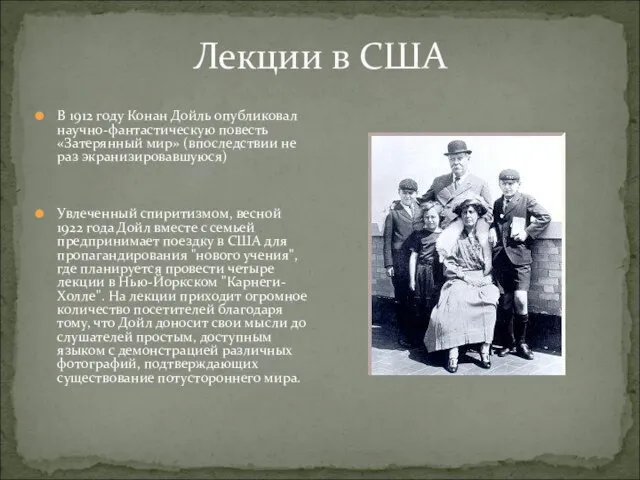 Лекции в США

В 1912 году Конан Дойль опубликовал научно-фантастическую повесть «Затерянный мир» (впоследствии не раз экранизировавшуюся)

Увлеченный спиритизмом, весной 1922 года Дойл вместе с семьей предпринимает поездку в США для пропагандирования "нового учения", где планируется провести четыре лекции в Нью-Йоркском "Карнеги-Холле". На лекции приходит огромное количество посетителей благодаря тому, что Дойл доносит свои мысли до слушателей простым, доступным языком с демонстрацией различных фотографий, подтверждающих существование потустороннего мира.